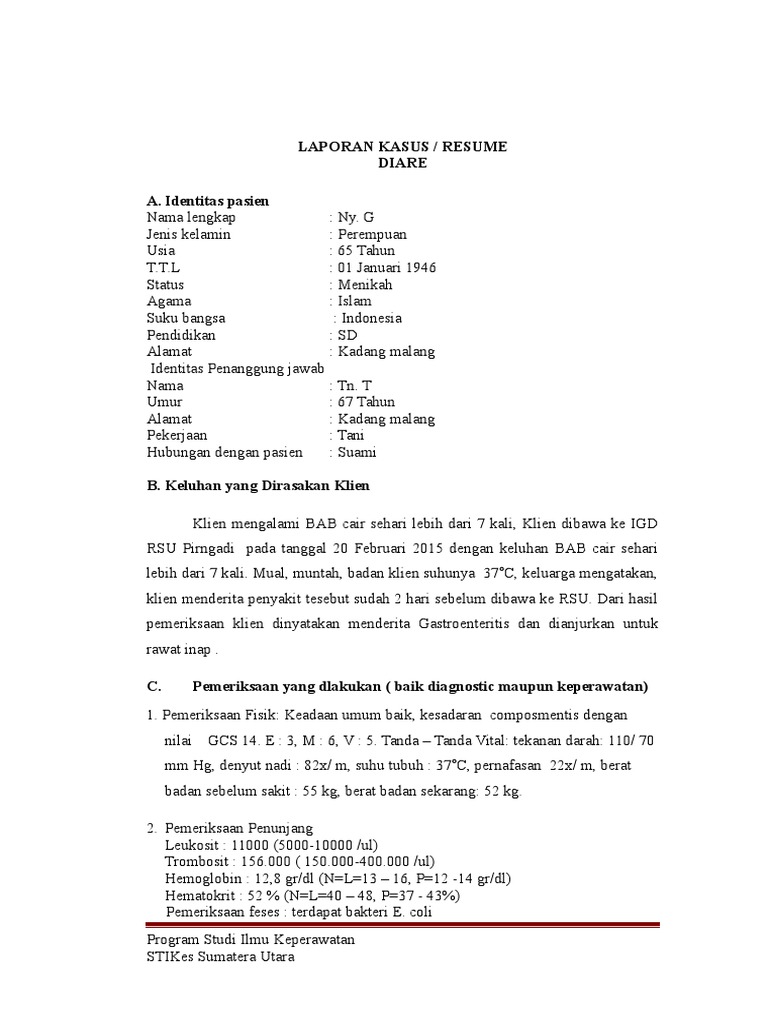 LAPORAN KASUS / RESUME
DIARE

A. Identitas pasien
Nama lengkap : Ny. G
Jenis kelamin : Perempuan
Usia : 65 Tahun
T.T.L : 01 Januari 1946
Status : Menikah
Agama : Islam
Suku bangsa : Indonesia
Pendidikan : SD
Alamat : Kadang malang
Identitas Penanggung jawab
Nama : Tn. T
Umur : 67 Tahun
Alamat : Kadang malang
Pekerjaan : Tani
Hubungan dengan pasien : Suami

B. Keluhan yang Dirasakan Klien

Klien mengalami BAB cair sehari lebih dari 7 kali, Klien dibawa ke IGD RSU Pirngadi pada tanggal 20 Februari 2015 dengan keluhan BAB cair sehari lebih dari 7 kali. Mual, muntah, badan klien suhunya 37°C, keluarga mengatakan, klien menderita penyakit tesebut sudah 2 hari sebelum dibawa ke RSU. Dari hasil pemeriksaan klien dinyatakan menderita Gastroenteritis dan dianjurkan untuk rawat inap .

C. Pemeriksaan yang dlakukan ( baik diagnostic maupun keperawatan)

1. Pemeriksaan Fisik: Keadaan umum baik, kesadaran composmentis dengan nilai GCS 14. E : 3, M : 6, V : 5. Tanda – Tanda Vital: tekanan darah: 110/ 70 mm Hg, denyut nadi : 82x/ m, suhu tubuh : 37°C, pernafasan 22x/ m, berat badan sebelum sakit : 55 kg, berat badan sekarang: 52 kg.

2. Pemeriksaan Penunjang
Leukosit : 11000 (5000-10000 /ul)
Trombosit : 156.000 ( 150.000-400.000 /ul)
Hemoglobin : 12,8 gr/dl (N=L=13 – 16, P=12 -14 gr/dl)
Hematokrit : 52 % (N=L=40 – 48, P=37 - 43%)
Pemeriksaan feses : terdapat bakteri E. coli

Program Studi Ilmu Keperawatan
STIKes Sumatera Utara